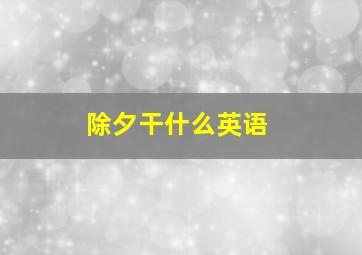 除夕干什么英语